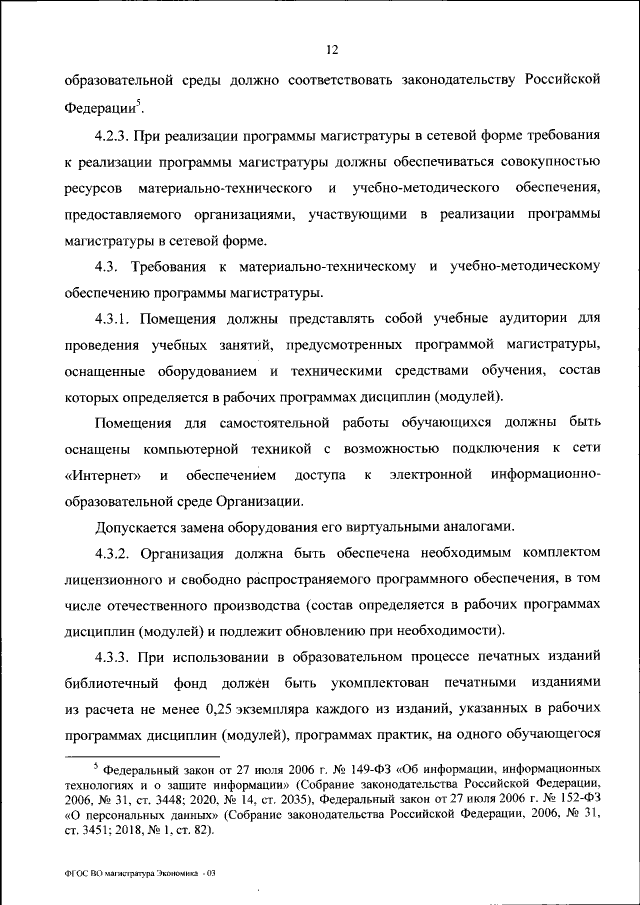 12

образовательной среды должно соответствовать законодательству Российской Федерации$^5$.

4.2.3. При реализации программы магистратуры в сетевой форме требования к реализации программы магистратуры должны обеспечиваться совокупностью ресурсов материально-технического и учебно-методического обеспечения, предоставляемого организациями, участвующими в реализации программы магистратуры в сетевой форме.

4.3. Требования к материально-техническому и учебно-методическому обеспечению программы магистратуры.

4.3.1. Помещения должны представлять собой учебные аудитории для проведения учебных занятий, предусмотренных программой магистратуры, оснащенные оборудованием и техническими средствами обучения, состав которых определяется в рабочих программах дисциплин (модулей).

Помещения для самостоятельной работы обучающихся должны быть оснащены компьютерной техникой с возможностью подключения к сети «Интернет» и обеспечением доступа к электронной информационно-образовательной среде Организации.

Допускается замена оборудования его виртуальными аналогами.

4.3.2. Организация должна быть обеспечена необходимым комплектом лицензионного и свободно распространяемого программного обеспечения, в том числе отечественного производства (состав определяется в рабочих программах дисциплин (модулей) и подлежит обновлению при необходимости).

4.3.3. При использовании в образовательном процессе печатных изданий библиотечный фонд должен быть укомплектован печатными изданиями из расчета не менее 0,25 экземпляра каждого из изданий, указанных в рабочих программах дисциплин (модулей), программах практик, на одного обучающегося

$^5$ Федеральный закон от 27 июля 2006 г. № 149-ФЗ «Об информации, информационных технологиях и о защите информации» (Собрание законодательства Российской Федерации, 2006, № 31, ст. 3448; 2020, № 14, ст. 2035), Федеральный закон от 27 июля 2006 г. № 152-ФЗ «О персональных данных» (Собрание законодательства Российской Федерации, 2006, № 31, ст. 3451; 2018, № 1, ст. 82).

ФГОС ВО магистратура Экономика - 03